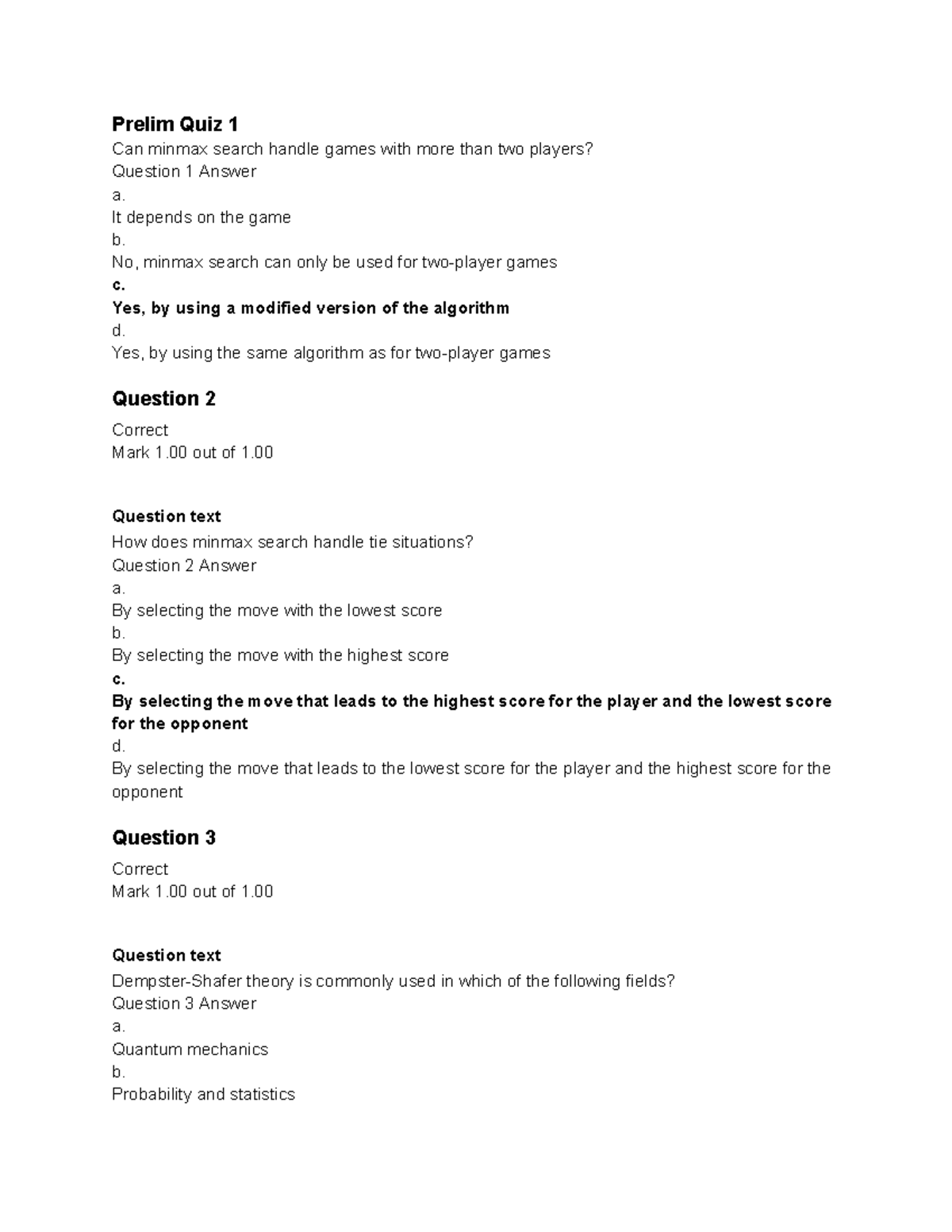 Prelim Quiz 1
Can minmax search handle games with more than two players?
Question 1 Answer
a.
It depends on the game
b.
No, minmax search can only be used for two-player games
c.
Yes, by using a modified version of the algorithm
d.
Yes, by using the same algorithm as for two-player games

Question 2
Correct
Mark 1.00 out of 1.00

Question text
How does minmax search handle tie situations?
Question 2 Answer
a.
By selecting the move with the lowest score
b.
By selecting the move with the highest score
c.
By selecting the move that leads to the highest score for the player and the lowest score for the opponent
d.
By selecting the move that leads to the lowest score for the player and the highest score for the opponent

Question 3
Correct
Mark 1.00 out of 1.00

Question text
Dempster-Shafer theory is commonly used in which of the following fields?
Question 3 Answer
a.
Quantum mechanics
b.
Probability and statistics